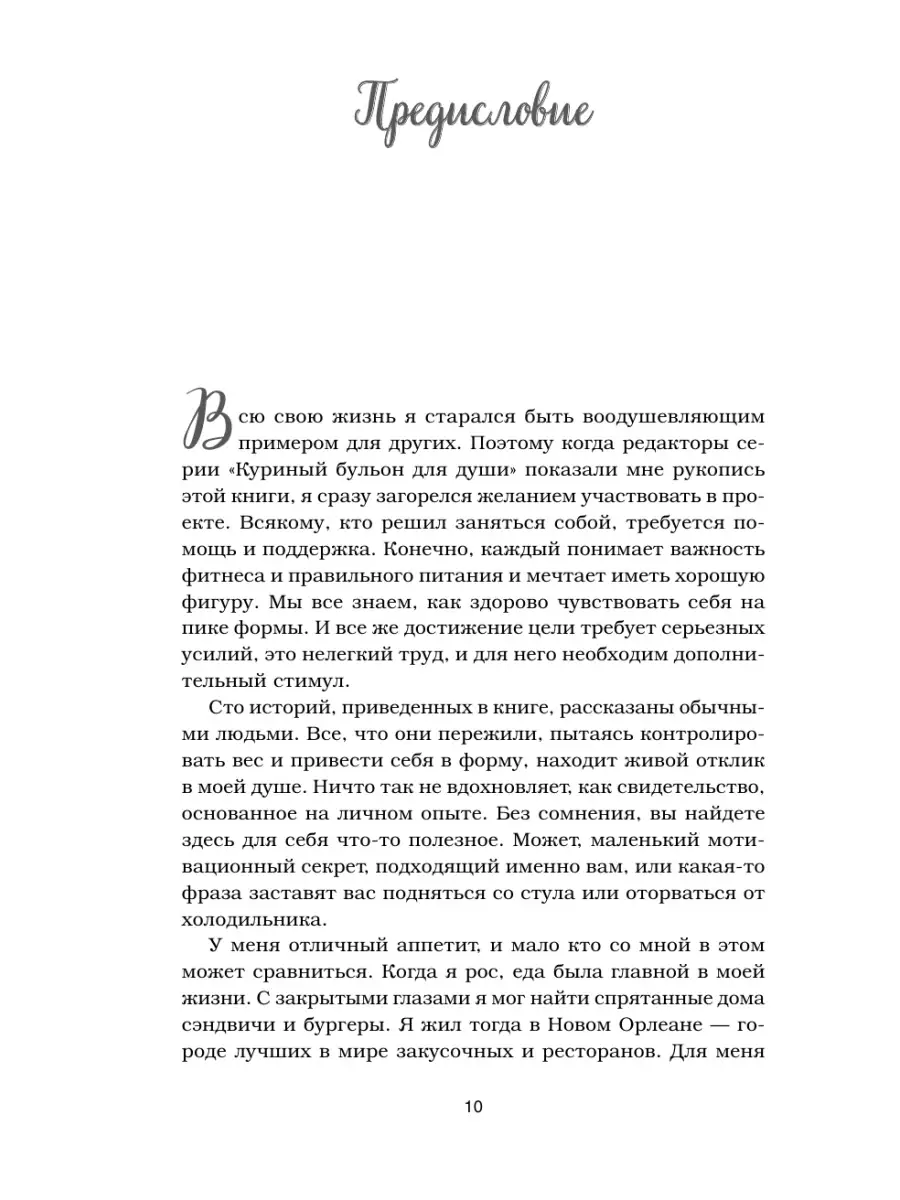 Предисловие

Всю свою жизнь я старался быть воодушевляющим примером для других. Поэтому когда редакторы серии «Куриный бульон для души» показали мне рукопись этой книги, я сразу загорелся желанием участвовать в проекте. Всякому, кто решил заняться собой, требуется помощь и поддержка. Конечно, каждый понимает важность фитнеса и правильного питания и мечтает иметь хорошую фигуру. Мы все знаем, как здорово чувствовать себя на пике формы. И все же достижение цели требует серьезных усилий, это нелегкий труд, и для него необходим дополнительный стимул.

Сто историй, приведенных в книге, рассказаны обычными людьми. Все, что они пережили, пытаясь контролировать вес и привести себя в форму, находит живой отклик в моей душе. Ничто так не вдохновляет, как свидетельство, основанное на личном опыте. Без сомнения, вы найдете здесь для себя что-то полезное. Может, маленький мотивационный секрет, подходящий именно вам, или какая-то фраза заставят вас подняться со стула или оторваться от холодильника.

У меня отличный аппетит, и мало кто со мной в этом может сравниться. Когда я рос, еда была главной в моей жизни. С закрытыми глазами я мог найти спрятанные дома сэндвичи и бургеры. Я жил тогда в Новом Орлеане — городе лучших в мире закусочных и ресторанов. Для меня

10